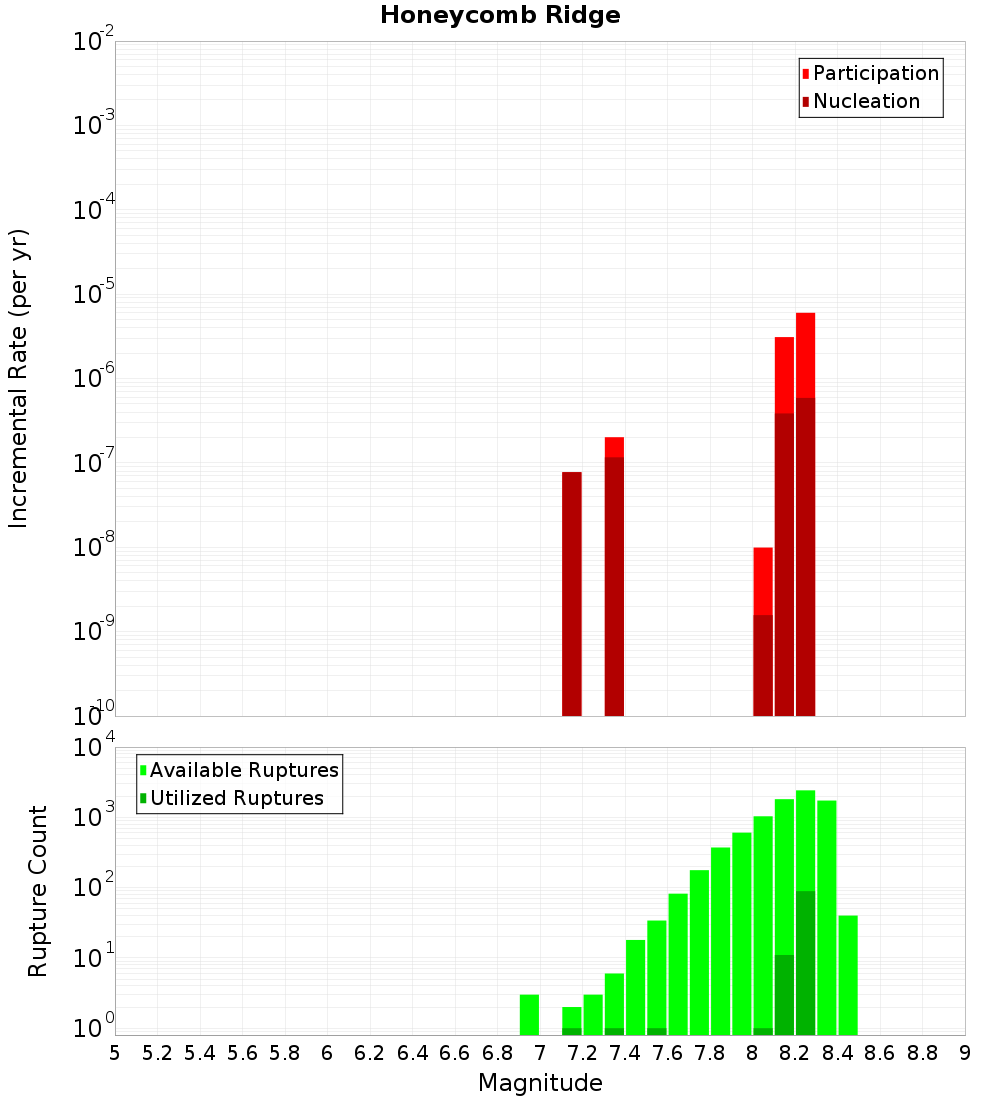 Honeycomb Ridge

Participation
Nucleation

Incremental Rate (per yr)

$10^{-2}$
$10^{-3}$
$10^{-4}$
$10^{-5}$
$10^{-6}$
$10^{-7}$
$10^{-8}$
$10^{-9}$
$10^{-10}$

Available Ruptures
Utilized Ruptures

Rupture Count

$10^{4}$
$10^{3}$
$10^{2}$
$10^{1}$
$10^{0}$

5 5.2 5.4 5.6 5.8 6 6.2 6.4 6.6 6.8 7 7.2 7.4 7.6 7.8 8 8.2 8.4 8.6 8.8 9

Magnitude